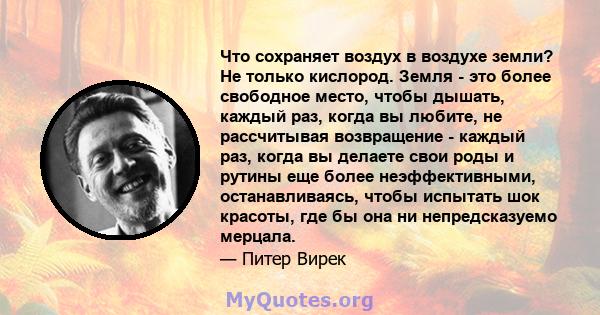 Что сохраняет воздух в воздухе земли? Не только кислород. Земля - это более свободное место, чтобы дышать, каждый раз, когда вы любите, не рассчитывая возвращение - каждый раз, когда вы делаете свои роды и рутины еще более неэффективными, останавливаясь, чтобы испытать шок красоты, где бы она ни непредсказуемо мерцала.
— Питер Вирек

MyQuotes.org